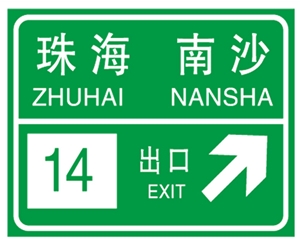 珠海 南沙
ZHUHAI NANSHA

14 出口
EXIT